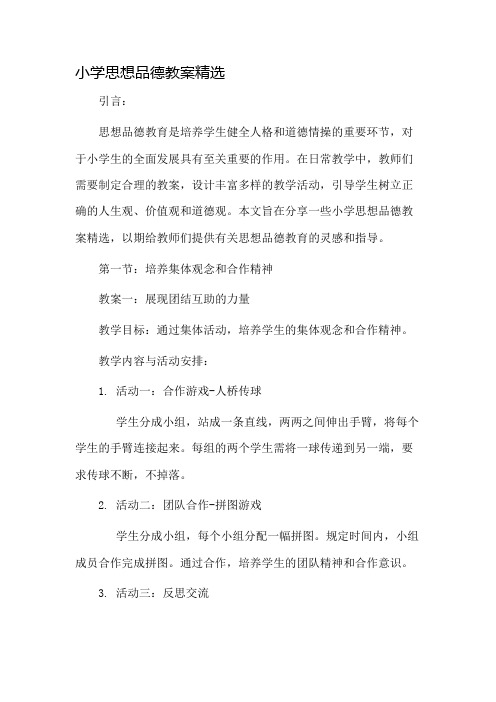 小学思想品德教案精选

引言：

思想品德教育是培养学生健全人格和道德情操的重要环节，对于小学生的全面发展具有至关重要的作用。在日常教学中，教师们需要制定合理的教案，设计丰富多样的教学活动，引导学生树立正确的人生观、价值观和道德观。本文旨在分享一些小学思想品德教案精选，以期给教师们提供有关思想品德教育的灵感和指导。

第一节：培养集体观念和合作精神

教案一：展现团结互助的力量

教学目标：通过集体活动，培养学生的集体观念和合作精神。

教学内容与活动安排：

1. 活动一：合作游戏-人桥传球

学生分成小组，站成一条直线，两两之间伸出手臂，将每个学生的手臂连接起来。每组的两个学生需将一球传递到另一端，要求传球不断，不掉落。

2. 活动二：团队合作-拼图游戏

学生分成小组，每个小组分配一幅拼图。规定时间内，小组成员合作完成拼图。通过合作，培养学生的团队精神和合作意识。

3. 活动三：反思交流